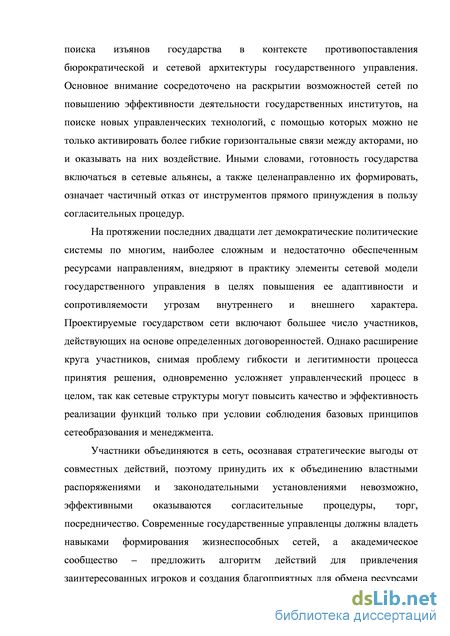 поиска изъянов государства в контексте противопоставления бюрократической и сетевой архитектуры государственного управления. Основное внимание сосредоточено на раскрытии возможностей сетей по повышению эффективности деятельности государственных институтов, на поиске новых управленческих технологий, с помощью которых можно не только активировать более гибкие горизонтальные связи между акторами, но и оказывать на них воздействие. Иными словами, готовность государства включаться в сетевые альянсы, а также целенаправленно их формировать, означает частичный отказ от инструментов прямого принуждения в пользу согласительных процедур.

На протяжении последних двадцати лет демократические политические системы по многим, наиболее сложным и недостаточно обеспеченным ресурсами направлениям, внедряют в практику элементы сетевой модели государственного управления в целях повышения ее адаптивности и сопротивляемости угрозам внутреннего и внешнего характера. Проектируемые государством сети включают большее число участников, действующих на основе определенных договоренностей. Однако расширение круга участников, снимая проблему гибкости и легитимности процесса принятия решения, одновременно усложняет управленческий процесс в целом, так как сетевые структуры могут повысить качество и эффективность реализации функций только при условии соблюдения базовых принципов сетеобразования и менеджмента.

Участники объединяются в сеть, осознавая стратегические выгоды от совместных действий, поэтому принудить их к объединению властными распоряжениями и законодательными установлениями невозможно, эффективными оказываются согласительные процедуры, торг, посредничество. Современные государственные управленцы должны владеть навыками формирования жизнеспособных сетей, а академическое сообщество – предложить алгоритм действий для привлечения заинтересованных игроков и создания благоприятных для обмена ресурсами

dsLib.net
библиотека диссертаций